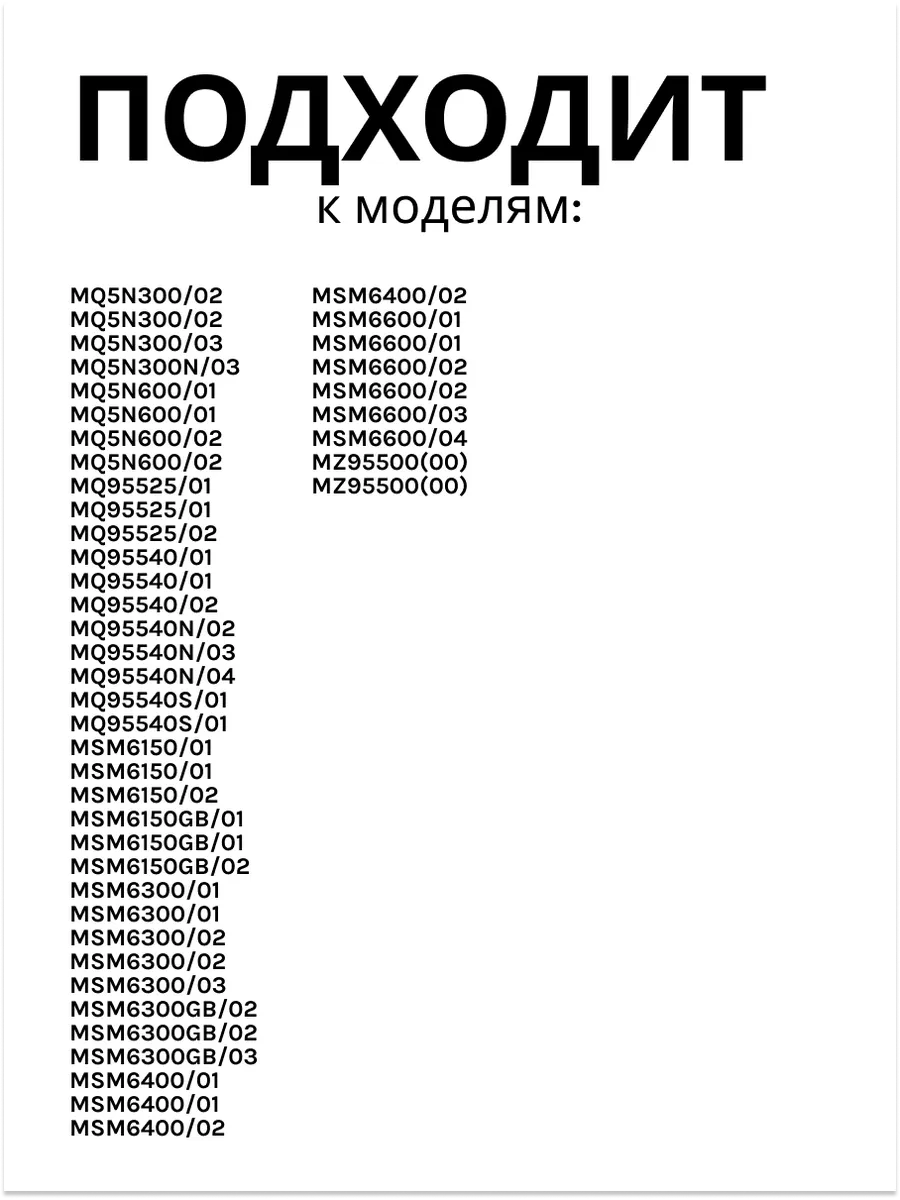 ПОДХОДИТ
к моделям:

MQ5N300/02
MQ5N300/02
MQ5N300/03
MQ5N300N/03
MQ5N600/01
MQ5N600/01
MQ5N600/02
MQ5N600/02
MQ95525/01
MQ95525/01
MQ95525/02
MQ95540/01
MQ95540/01
MQ95540/02
MQ95540N/02
MQ95540N/03
MQ95540N/04
MQ95540S/01
MQ95540S/01
MSM6150/01
MSM6150/01
MSM6150/02
MSM6150GB/01
MSM6150GB/01
MSM6150GB/02
MSM6300/01
MSM6300/01
MSM6300/02
MSM6300/02
MSM6300/03
MSM6300GB/02
MSM6300GB/02
MSM6300GB/03
MSM6400/01
MSM6400/01
MSM6400/02

MSM6400/02
MSM6600/01
MSM6600/01
MSM6600/02
MSM6600/02
MSM6600/03
MSM6600/04
MZ95500(00)
MZ95500(00)